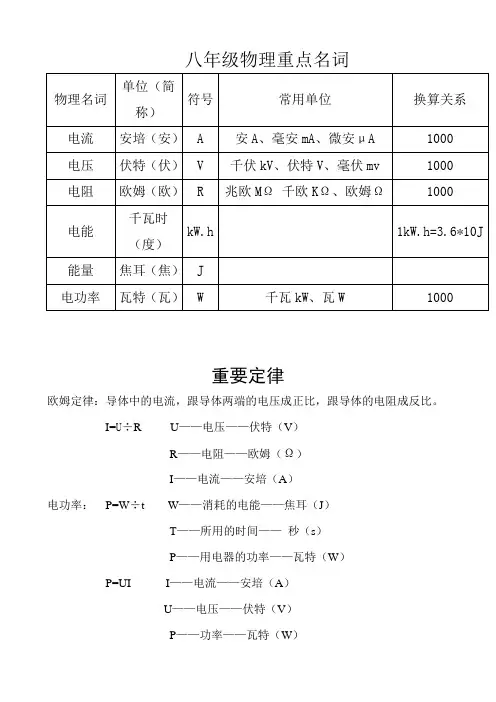 八年级物理重点名词

| 物理名词 | 单位（简称） | 符号 | 常用单位 | 换算关系 |
|---|---|---|---|---|
| 电流 | 安培（安） | A | 安 A、毫安 mA、微安 μA | 1000 |
| 电压 | 伏特（伏） | V | 千伏 kV、伏特 V、毫伏 mv | 1000 |
| 电阻 | 欧姆（欧） | R | 兆欧 MΩ 千欧 KΩ、欧姆 Ω | 1000 |
| 电能 | 千瓦时（度） | kW.h | | 1kW.h=3.6*10J |
| 能量 | 焦耳（焦） | J | | |
| 电功率 | 瓦特（瓦） | W | 千瓦 kW、瓦 W | 1000 |

重要定律

欧姆定律：导体中的电流，跟导体两端的电压成正比，跟导体的电阻成反比。

I=U÷R　U——电压——伏特（V）

R——电阻——欧姆（Ω）

I——电流——安培（A）

电功率：　P=W÷t　W——消耗的电能——焦耳（J）

T——所用的时间—— 秒（s）

P——用电器的功率——瓦特（W）

P=UI　I——电流——安培（A）

U——电压——伏特（V）

P——功率——瓦特（W）